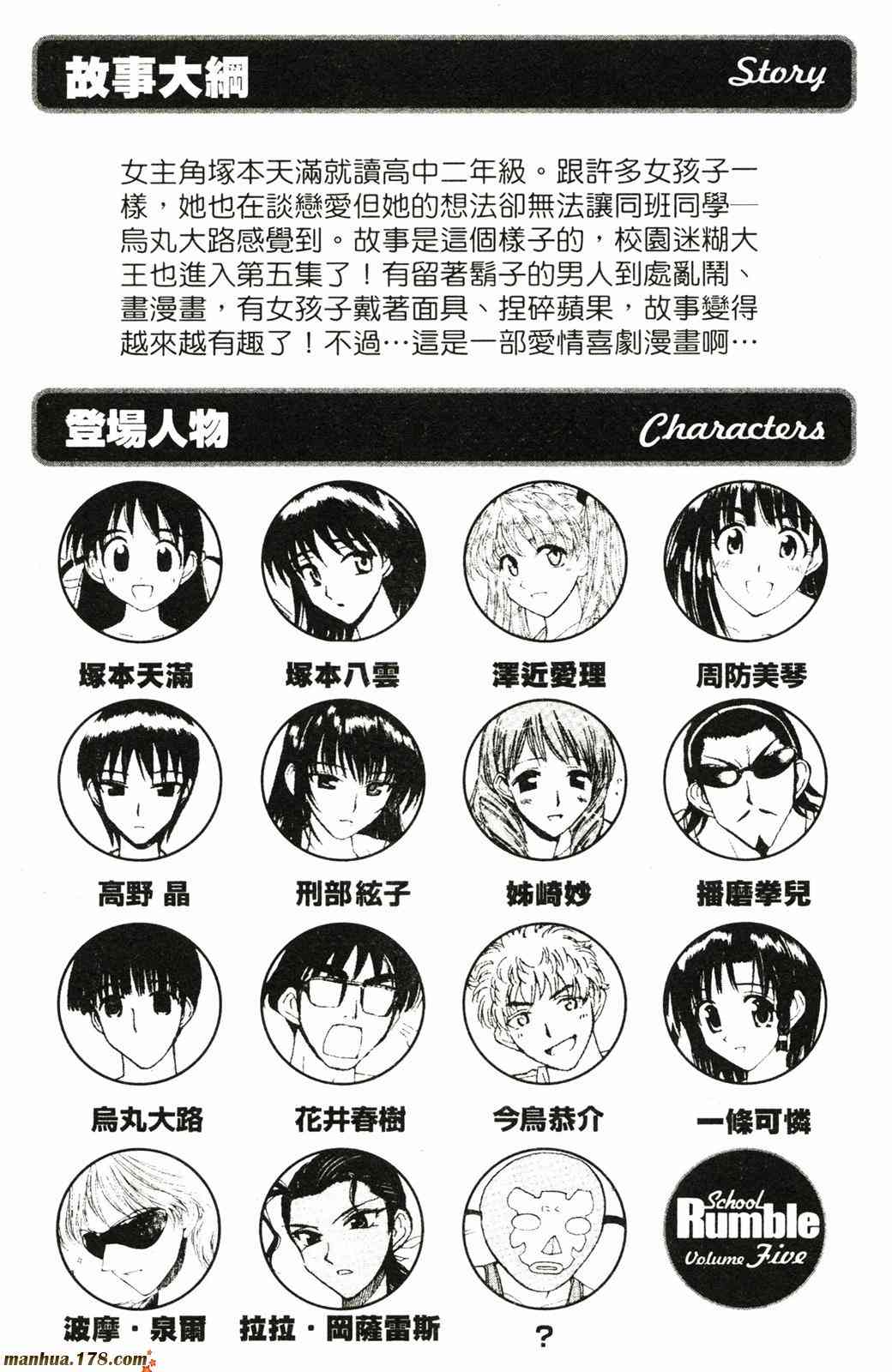 故事大綱 Story

女主角塚本天滿就讀高中二年級。跟許多女孩子一樣，她也在談戀愛但她的想法卻無法讓同班同學—烏丸大路感覺到。故事是這個樣子的，校園迷糊大王也進入第五集了！有留著鬍子的男人到處亂鬧、畫漫畫，有女孩子戴著面具、捏碎蘋果，故事變得越來越有趣了！不過…這是一部愛情喜劇漫畫啊…

登場人物 Characters

塚本天滿

塚本八雲

澤近愛理

周防美琴

高野 晶

刑部絃子

姊崎妙

播磨拳兒

烏丸大路

花井春樹

今鳥恭介

一條可憐

波摩・泉爾

拉拉・岡薩雷斯

?

School Rumble Volume Five

manhua.178.com